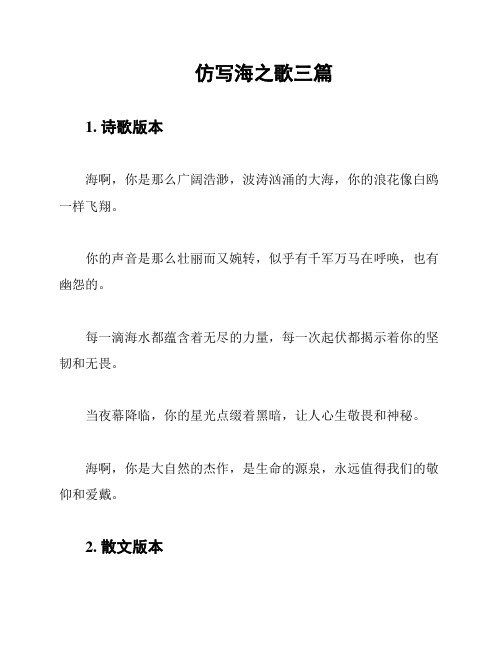 仿写海之歌三篇

1. 诗歌版本

海啊，你是那么广阔浩渺，波涛汹涌的大海，你的浪花像白鸥一样飞翔。

你的声音是那么壮丽而又婉转，似乎有千军万马在呼唤，也有幽怨的。

每一滴海水都蕴含着无尽的力量，每一次起伏都揭示着你的坚韧和无畏。

当夜幕降临，你的星光点缀着黑暗，让人心生敬畏和神秘。

海啊，你是大自然的杰作，是生命的源泉，永远值得我们的敬仰和爱戴。

2. 散文版本